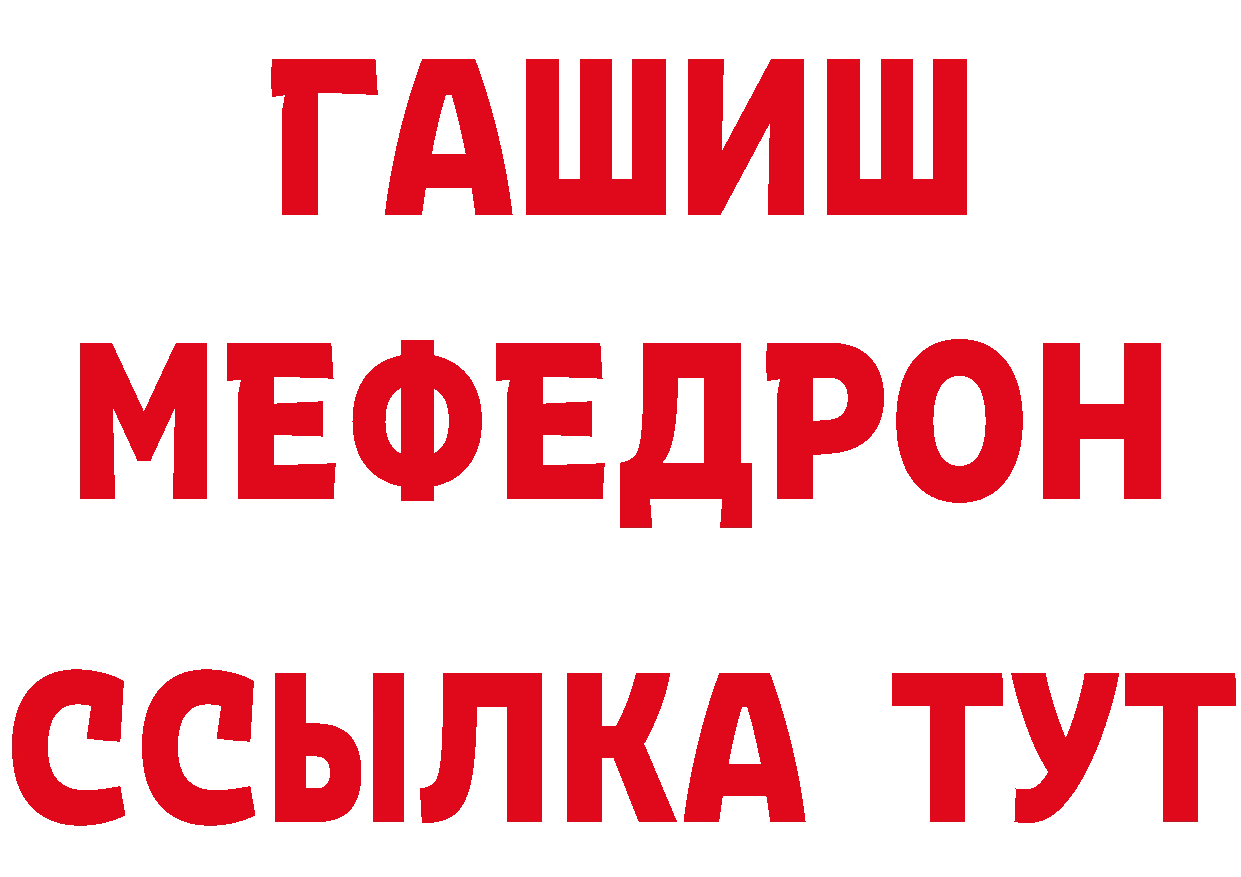 ГАШИШ
МЕФЕДРОН
ССЫЛКА ТУТ